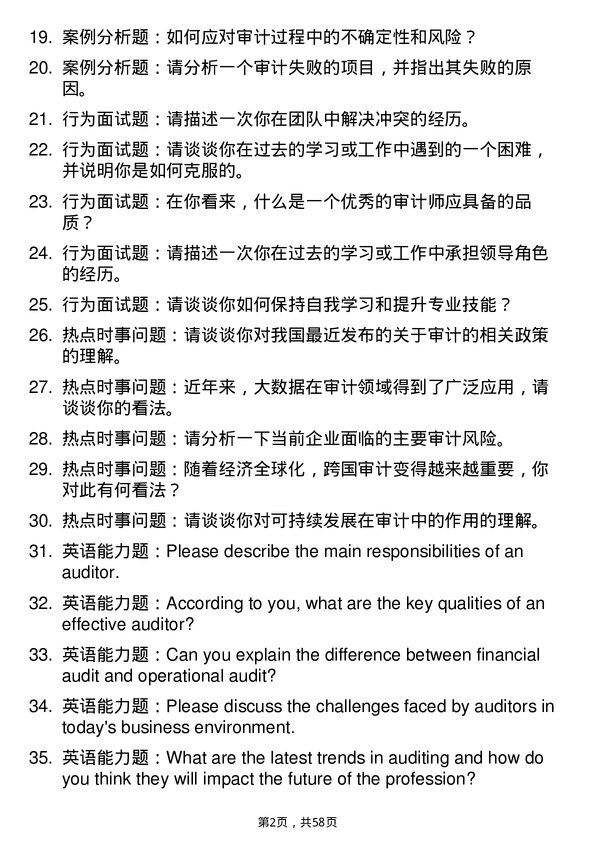 19. 案例分析题：如何应对审计过程中的不确定性和风险？

20. 案例分析题：请分析一个审计失败的项目，并指出其失败的原因。

21. 行为面试题：请描述一次你在团队中解决冲突的经历。

22. 行为面试题：请谈谈你在过去的学习或工作中遇到的一个困难，并说明你是如何克服的。

23. 行为面试题：在你看来，什么是一个优秀的审计师应具备的品质？

24. 行为面试题：请描述一次你在过去的学习或工作中承担领导角色的经历。

25. 行为面试题：请谈谈你如何保持自我学习和提升专业技能？

26. 热点时事问题：请谈谈你对我国最近发布的关于审计的相关政策的理解。

27. 热点时事问题：近年来，大数据在审计领域得到了广泛应用，请谈谈你的看法。

28. 热点时事问题：请分析一下当前企业面临的主要审计风险。

29. 热点时事问题：随着经济全球化，跨国审计变得越来越重要，你对此有何看法？

30. 热点时事问题：请谈谈你对可持续发展在审计中的作用的理解。

31. 英语能力题：Please describe the main responsibilities of an auditor.

32. 英语能力题：According to you, what are the key qualities of an effective auditor?

33. 英语能力题：Can you explain the difference between financial audit and operational audit?

34. 英语能力题：Please discuss the challenges faced by auditors in today's business environment.

35. 英语能力题：What are the latest trends in auditing and how do you think they will impact the future of the profession?

第2页，共58页